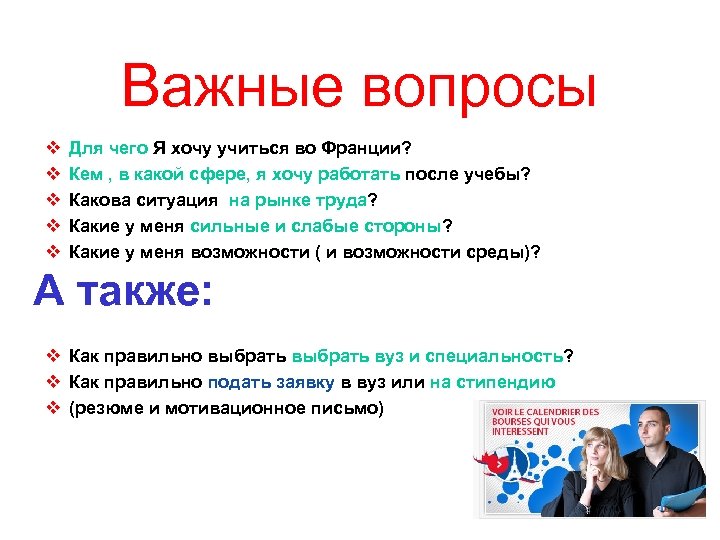 Важные вопросы

❖ Для чего Я хочу учиться во Франции?
❖ Кем , в какой сфере, я хочу работать после учебы?
❖ Какова ситуация на рынке труда?
❖ Какие у меня сильные и слабые стороны?
❖ Какие у меня возможности ( и возможности среды)?

А также:

❖ Как правильно выбрать выбрать вуз и специальность?
❖ Как правильно подать заявку в вуз или на стипендию
❖ (резюме и мотивационное письмо)

VOIR LE CALENDRIER DES BOURSES QUI VOUS INTERESSENT